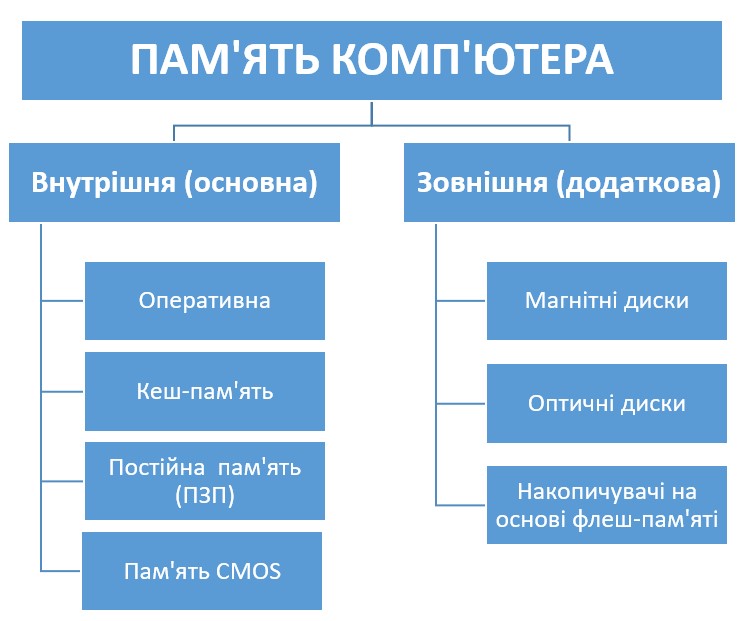 ПАМ'ЯТЬ КОМП'ЮТЕРА

Внутрішня (основна)

Оперативна

Кеш-пам'ять

Постійна пам'ять (ПЗП)

Пам'ять CMOS

Зовнішня (додаткова)

Магнітні диски

Оптичні диски

Накопичувачі на основі флеш-пам'яті